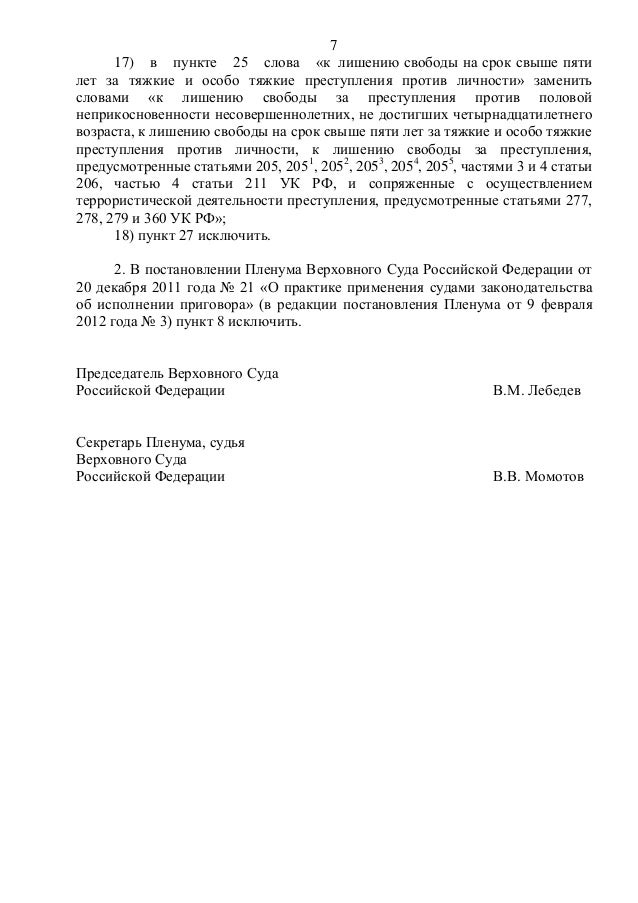 7

17) в пункте 25 слова «к лишению свободы на срок свыше пяти лет за тяжкие и особо тяжкие преступления против личности» заменить словами «к лишению свободы за преступления против половой неприкосновенности несовершеннолетних, не достигших четырнадцатилетнего возраста, к лишению свободы на срок свыше пяти лет за тяжкие и особо тяжкие преступления против личности, к лишению свободы за преступления, предусмотренные статьями 205, $205^1$, $205^2$, $205^3$, $205^4$, $205^5$, частями 3 и 4 статьи 206, частью 4 статьи 211 УК РФ, и сопряженные с осуществлением террористической деятельности преступления, предусмотренные статьями 277, 278, 279 и 360 УК РФ»;

18) пункт 27 исключить.

2. В постановлении Пленума Верховного Суда Российской Федерации от 20 декабря 2011 года № 21 «О практике применения судами законодательства об исполнении приговора» (в редакции постановления Пленума от 9 февраля 2012 года № 3) пункт 8 исключить.

Председатель Верховного Суда
Российской Федерации В.М. Лебедев

Секретарь Пленума, судья
Верховного Суда
Российской Федерации В.В. Момотов